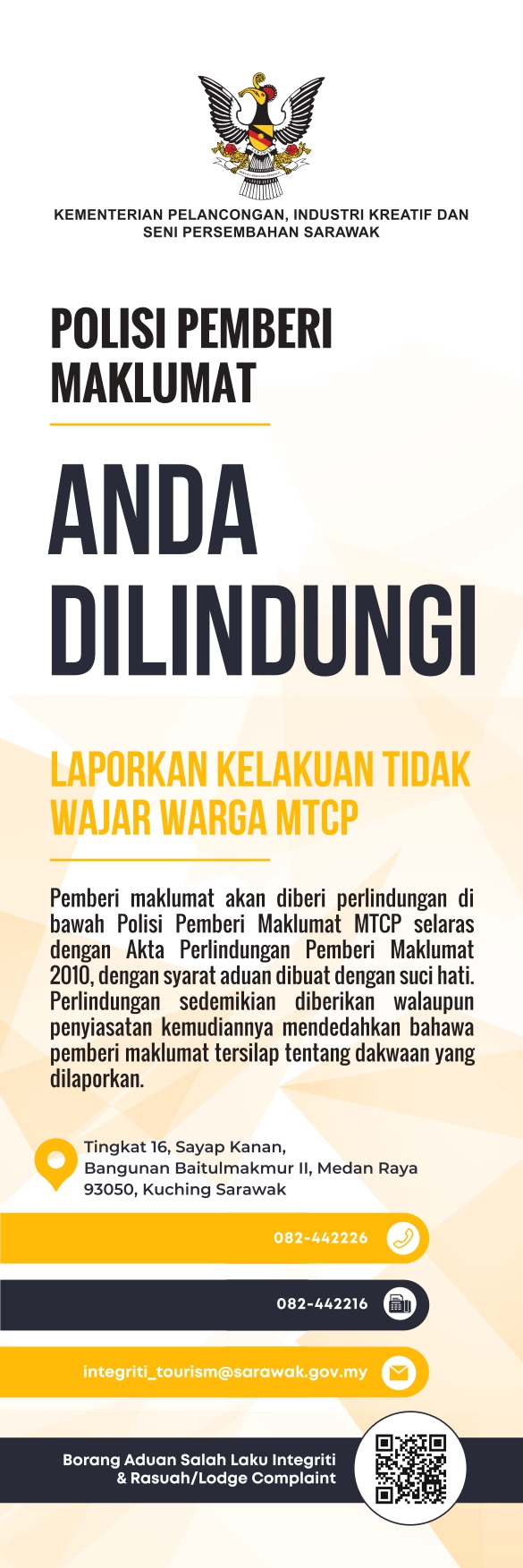 KEMENTERIAN PELANCONGAN, INDUSTRI KREATIF DAN SENI PERSEMBAHAN SARAWAK

POLISI PEMBERI MAKLUMAT

ANDA DILINDUNGI

LAPORKAN KELAKUAN TIDAK WAJAR WARGA MTCP

Pemberi maklumat akan diberi perlindungan di bawah Polisi Pemberi Maklumat MTCP selaras dengan Akta Perlindungan Pemberi Maklumat 2010, dengan syarat aduan dibuat dengan suci hati. Perlindungan sedemikian diberikan walaupun penyiasatan kemudiannya mendedahkan bahawa pemberi maklumat tersilap tentang dakwaan yang dilaporkan.

Tingkat 16, Sayap Kanan,
Bangunan Baitulmakmur II, Medan Raya
93050, Kuching Sarawak

082-442226

082-442216

integriti_tourism@sarawak.gov.my

Borang Aduan Salah Laku Integriti
& Rasuah/Lodge Complaint